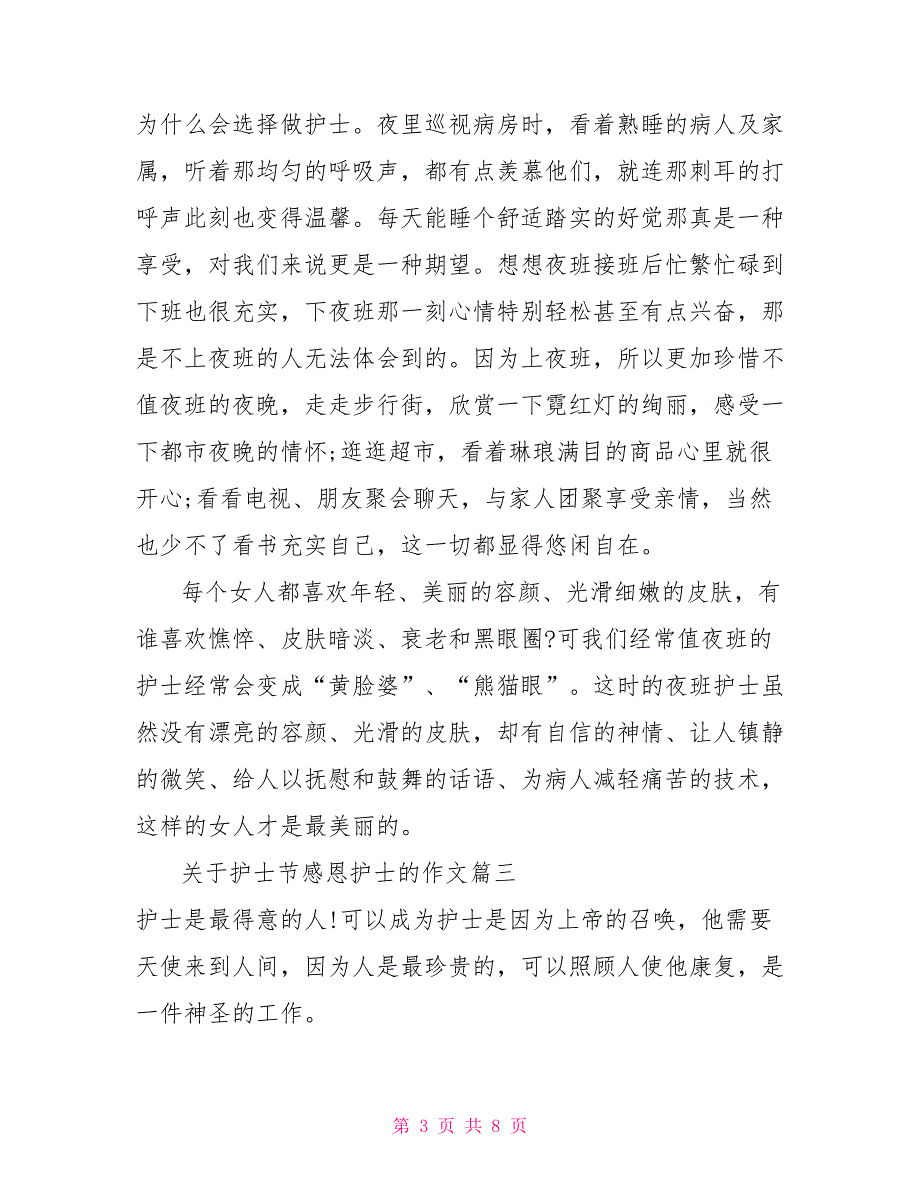 为什么会选择做护士。夜里巡视病房时，看着熟睡的病人及家属，听着那均匀的呼吸声，都有点羡慕他们，就连那刺耳的打呼声此刻也变得温馨。每天能睡个舒适踏实的好觉那真是一种享受，对我们来说更是一种期望。想想夜班接班后忙繁忙碌到下班也很充实，下夜班那一刻心情特别轻松甚至有点兴奋，那是不上夜班的人无法体会到的。因为上夜班，所以更加珍惜不值夜班的夜晚，走走步行街，欣赏一下霓红灯的绚丽，感受一下都市夜晚的情怀;逛逛超市，看着琳琅满目的商品心里就很开心;看看电视、朋友聚会聊天，与家人团聚享受亲情，当然也少不了看书充实自己，这一切都显得悠闲自在。

每个女人都喜欢年轻、美丽的容颜、光滑细嫩的皮肤，有谁喜欢憔悴、皮肤暗淡、衰老和黑眼圈?可我们经常值夜班的护士经常会变成“黄脸婆”、“熊猫眼”。这时的夜班护士虽然没有漂亮的容颜、光滑的皮肤，却有自信的神情、让人镇静的微笑、给人以抚慰和鼓舞的话语、为病人减轻痛苦的技术，这样的女人才是最美丽的。

关于护士节感恩护士的作文篇三

护士是最得意的人!可以成为护士是因为上帝的召唤，他需要天使来到人间，因为人是最珍贵的，可以照顾人使他康复，是一件神圣的工作。

第 3 页 共 8 页